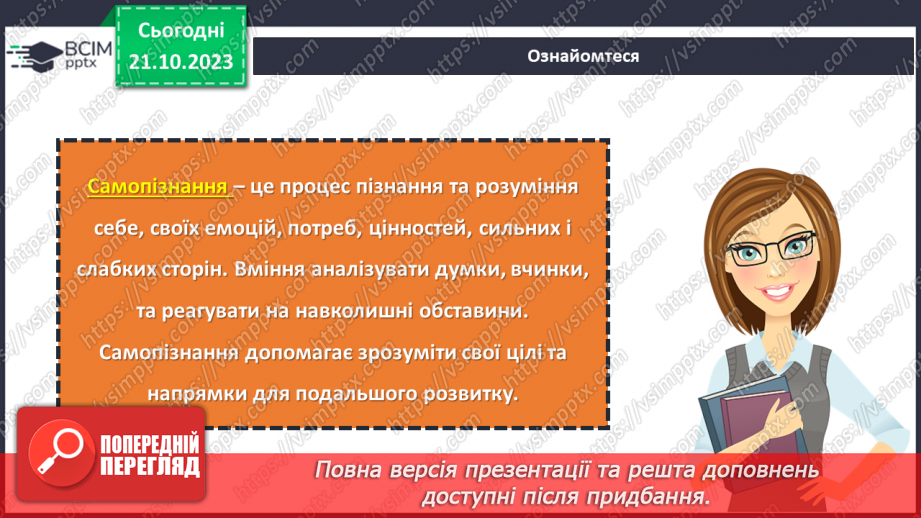 ВСІМ pptx

Сьогодні 21.10.2023

Ознайомтеся

Самопізнання – це процес пізнання та розуміння себе, своїх емоцій, потреб, цінностей, сильних і слабких сторін. Вміння аналізувати думки, вчинки, та реагувати на навколишні обставини. Самопізнання допомагає зрозуміти свої цілі та напрямки для подальшого розвитку.

ПОПЕРЕДНІЙ ПЕРЕГЛЯД

Повна версія презентації та решта доповнень доступні після придбання.

https://vsimpptx.com